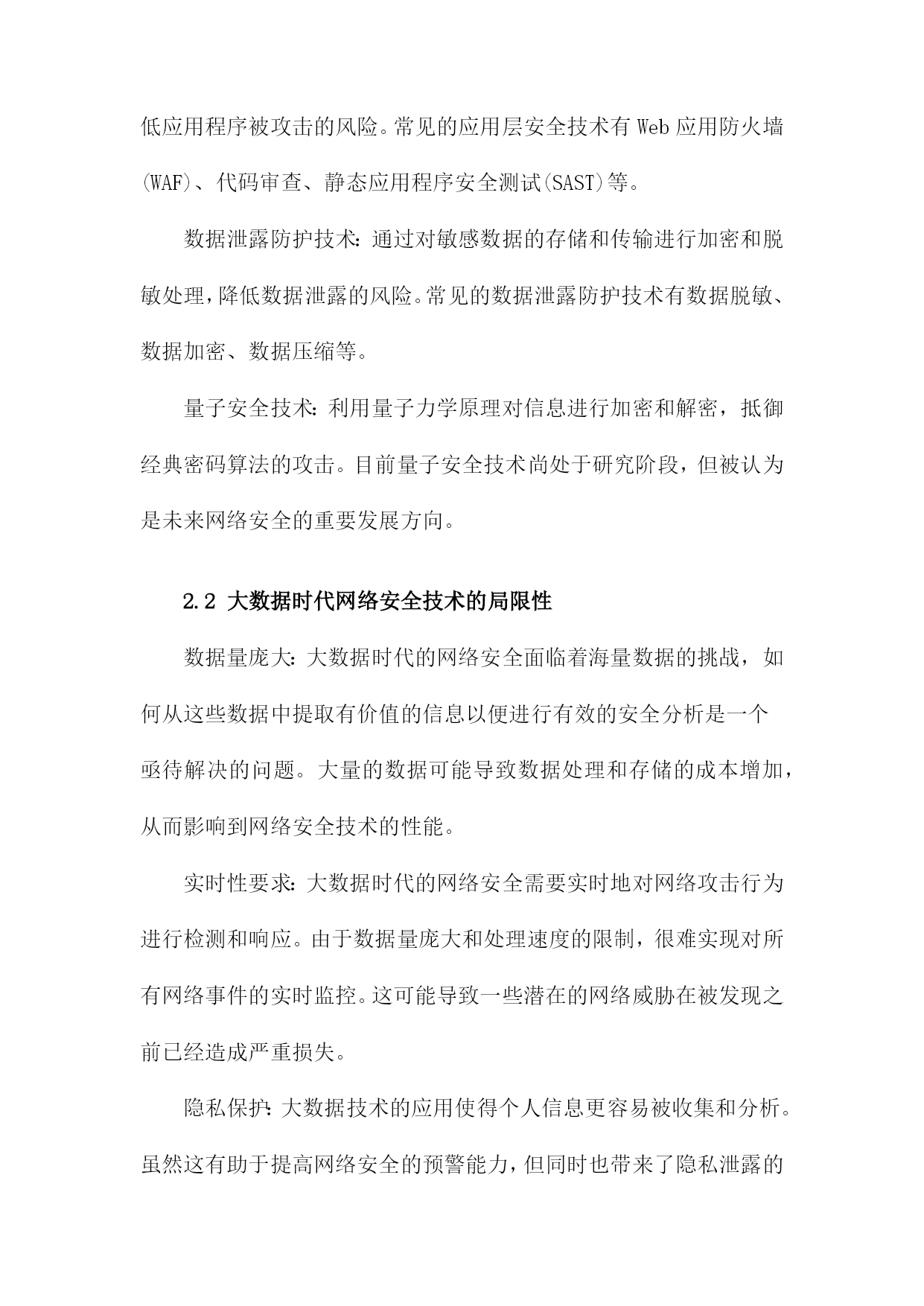 低应用程序被攻击的风险。常见的应用层安全技术有Web应用防火墙(WAF)、代码审查、静态应用程序安全测试(SAST)等。

数据泄露防护技术:通过对敏感数据的存储和传输进行加密和脱敏处理,降低数据泄露的风险。常见的数据泄露防护技术有数据脱敏、数据加密、数据压缩等。

量子安全技术:利用量子力学原理对信息进行加密和解密,抵御经典密码算法的攻击。目前量子安全技术尚处于研究阶段,但被认为是未来网络安全的重要发展方向。

2.2 大数据时代网络安全技术的局限性

数据量庞大:大数据时代的网络安全面临着海量数据的挑战,如何从这些数据中提取有价值的信息以便进行有效的安全分析是一个亟待解决的问题。大量的数据可能导致数据处理和存储的成本增加,从而影响到网络安全技术的性能。

实时性要求:大数据时代的网络安全需要实时地对网络攻击行为进行检测和响应。由于数据量庞大和处理速度的限制,很难实现对所有网络事件的实时监控。这可能导致一些潜在的网络威胁在被发现之前已经造成严重损失。

隐私保护:大数据技术的应用使得个人信息更容易被收集和分析。虽然这有助于提高网络安全的预警能力,但同时也带来了隐私泄露的